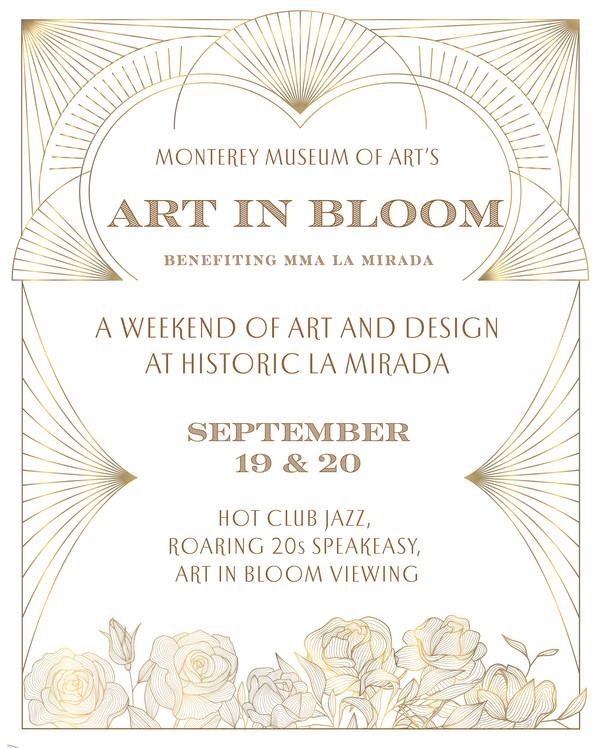 MONTEREY MUSEUM OF ART'S

ART IN BLOOM

BENEFITING MMA LA MIRADA

A WEEKEND OF ART AND DESIGN AT HISTORIC LA MIRADA

SEPTEMBER 19 & 20

HOT CLUB JAZZ, ROARING 20s SPEAKEASY, ART IN BLOOM VIEWING